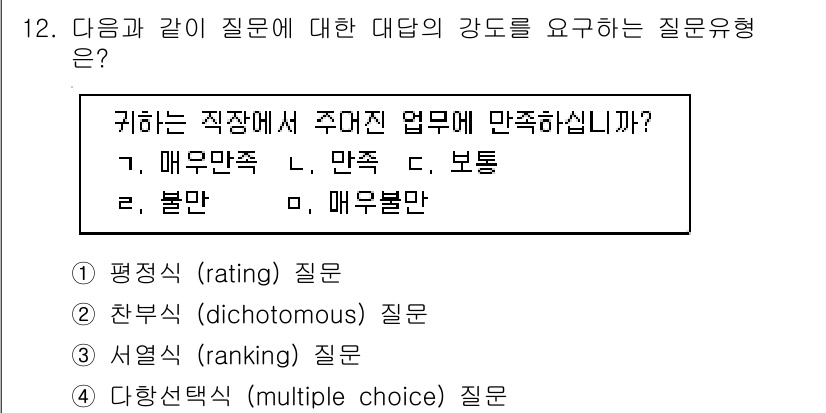 12. 다음과 같이 질문에 대한 대답의 강도를 요구하는 질문유형은?

귀하는 직장에서 주어진 업무에 만족하십니까?
ㄱ. 매우만족 ㄴ. 만족 ㄷ. 보통
ㄹ. 불만 ㅁ. 매우불만

① 평정식 (rating) 질문
② 찬부식 (dichotomous) 질문
③ 서열식 (ranking) 질문
④ 다항선택식 (multiple choice) 질문